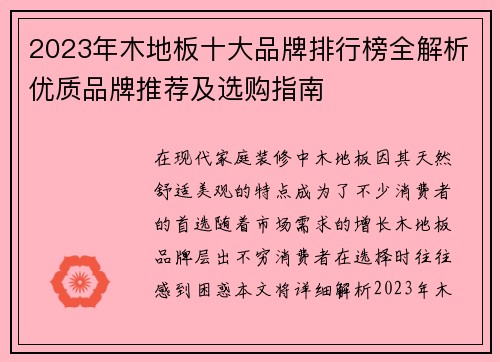 2023年木地板十大品牌排行榜全解析优质品牌推荐及选购指南

在现代家庭装修中木地板因其天然舒适美观的特点成为了不少消费者的首选随着市场需求的增长木地板品牌层出不穷消费者在选择时往往感到困惑本文将详细解析2023年木